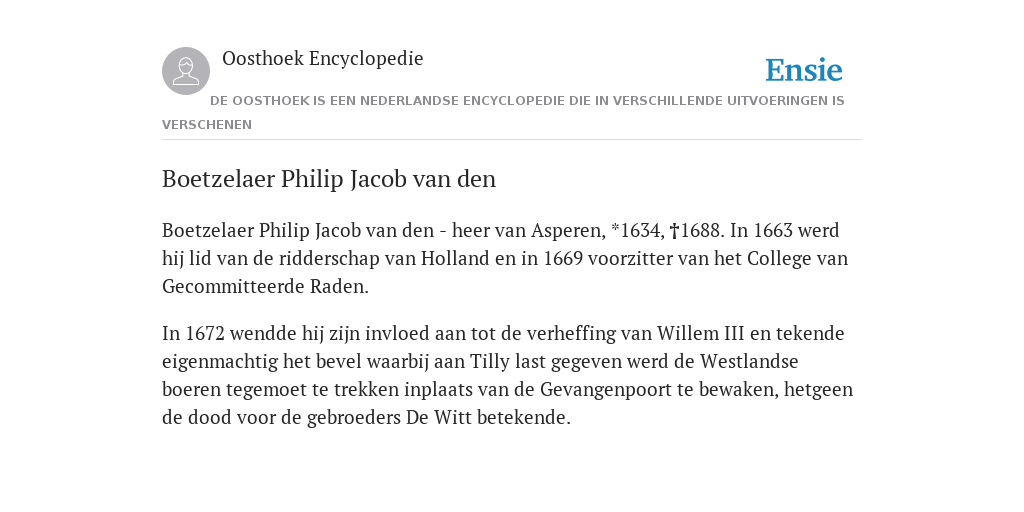 Oosthoek Encyclopedie

Ensie

DE OOSTHOEK IS EEN NEDERLANDSE ENCYCLOPEDIE DIE IN VERSCHILLENDE UITVOERINGEN IS VERSCHENEN

Boetzelaer Philip Jacob van den

Boetzelaer Philip Jacob van den - heer van Asperen, *1634, †1688. In 1663 werd hij lid van de ridderschap van Holland en in 1669 voorzitter van het College van Gecommitteerde Raden.

In 1672 wendde hij zijn invloed aan tot de verheffing van Willem III en tekende eigenmachtig het bevel waarbij aan Tilly last gegeven werd de Westlandse boeren tegemoet te trekken inplaats van de Gevangenpoort te bewaken, hetgeen de dood voor de gebroeders De Witt betekende.